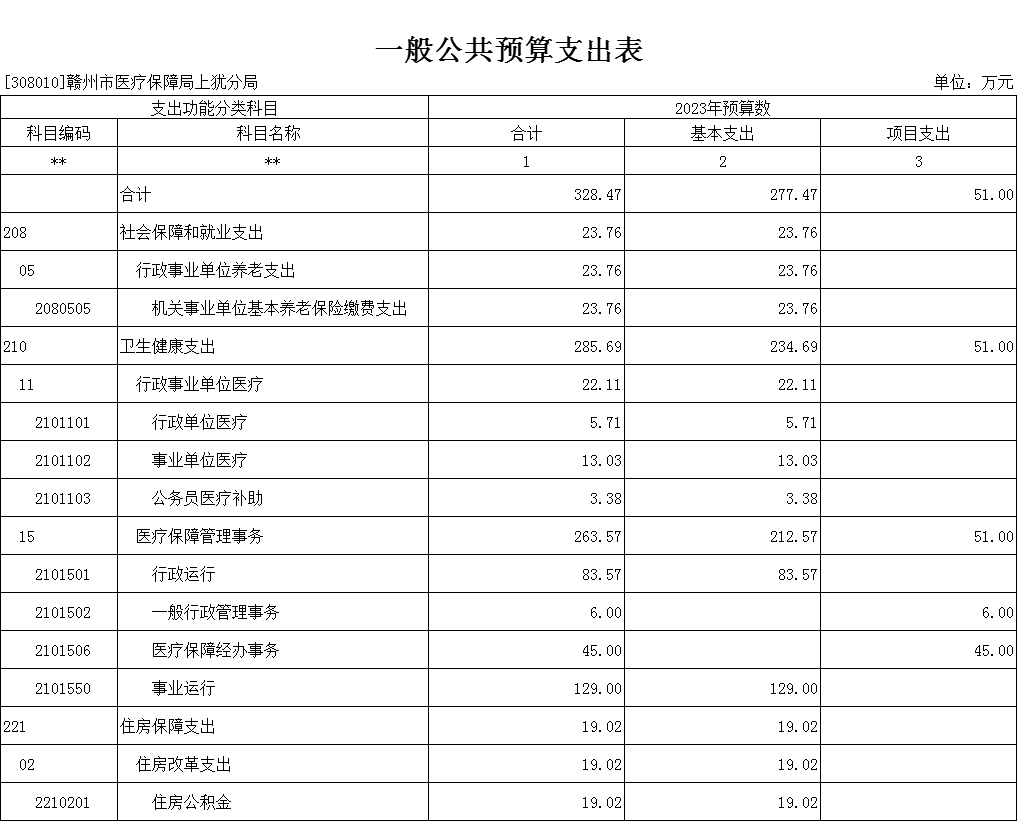 一般公共预算支出表

[308010]赣州市医疗保障局上犹分局

单位：万元

| 支出功能分类科目 | | 2023年预算数 | | |
|---|---|---|---|---|
| 科目编码 | 科目名称 | 合计 | 基本支出 | 项目支出 |
| ** | ** | 1 | 2 | 3 |
| | 合计 | 328.47 | 277.47 | 51.00 |
| 208 | 社会保障和就业支出 | 23.76 | 23.76 | |
| 05 | 行政事业单位养老支出 | 23.76 | 23.76 | |
| 2080505 | 机关事业单位基本养老保险缴费支出 | 23.76 | 23.76 | |
| 210 | 卫生健康支出 | 285.69 | 234.69 | 51.00 |
| 11 | 行政事业单位医疗 | 22.11 | 22.11 | |
| 2101101 | 行政单位医疗 | 5.71 | 5.71 | |
| 2101102 | 事业单位医疗 | 13.03 | 13.03 | |
| 2101103 | 公务员医疗补助 | 3.38 | 3.38 | |
| 15 | 医疗保障管理事务 | 263.57 | 212.57 | 51.00 |
| 2101501 | 行政运行 | 83.57 | 83.57 | |
| 2101502 | 一般行政管理事务 | 6.00 | | 6.00 |
| 2101506 | 医疗保障经办事务 | 45.00 | | 45.00 |
| 2101550 | 事业运行 | 129.00 | 129.00 | |
| 221 | 住房保障支出 | 19.02 | 19.02 | |
| 02 | 住房改革支出 | 19.02 | 19.02 | |
| 2210201 | 住房公积金 | 19.02 | 19.02 | |